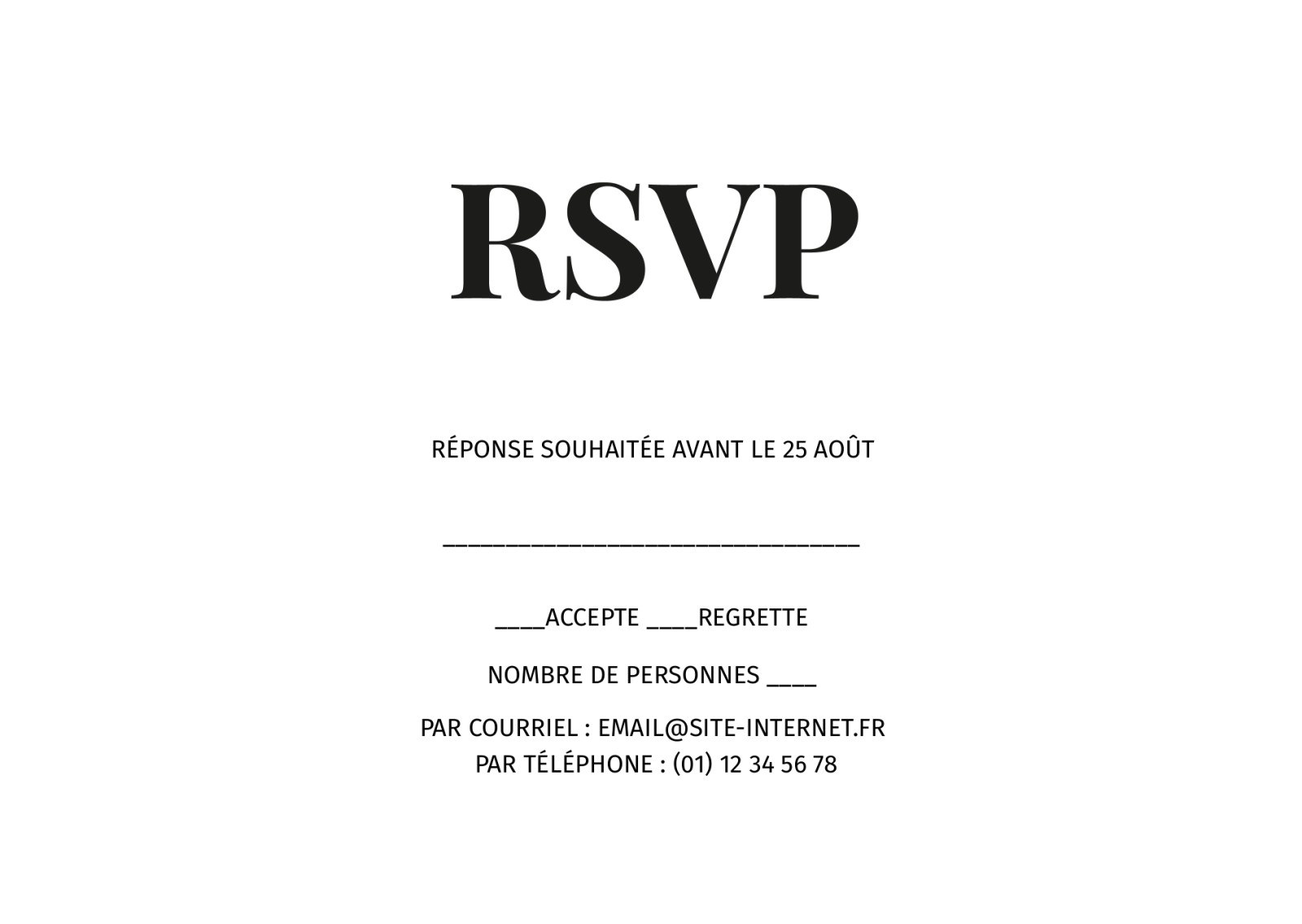 RSVP

RÉPONSE SOUHAITÉE AVANT LE 25 AOÛT

______________________________

____ACCEPTE ____REGRETTE

NOMBRE DE PERSONNES ____

PAR COURRIEL : EMAIL@SITE-INTERNET.FR
PAR TÉLÉPHONE : (01) 12 34 56 78